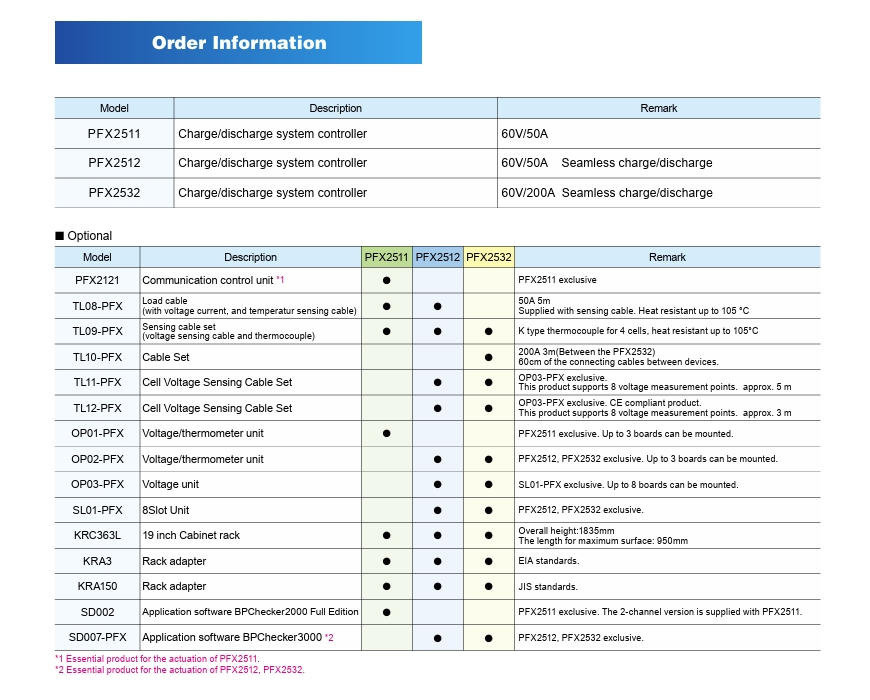 Order Information

| Model | Description | Remark |
|---|---|---|
| PFX2511 | Charge/discharge system controller | 60V/50A |
| PFX2512 | Charge/discharge system controller | 60V/50A Seamless charge/discharge |
| PFX2532 | Charge/discharge system controller | 60V/200A Seamless charge/discharge |

■ Optional

| Model | Description | PFX2511 | PFX2512 | PFX2532 | Remark |
|---|---|---|---|---|---|
| PFX2121 | Communication control unit *1 | ● | | | PFX2511 exclusive |
| TL08-PFX | Load cable (with voltage current, and temperatur sensing cable) | ● | ● | | 50A 5m Supplied with sensing cable. Heat resistant up to 105 °C |
| TL09-PFX | Sensing cable set (voltage sensing cable and thermocouple) | ● | ● | ● | K type thermocouple for 4 cells, heat resistant up to 105°C |
| TL10-PFX | Cable Set | | | ● | 200A 3m(Between the PFX2532) 60cm of the connecting cables between devices. |
| TL11-PFX | Cell Voltage Sensing Cable Set | | ● | ● | OP03-PFX exclusive. This product supports 8 voltage measurement points. approx. 5 m |
| TL12-PFX | Cell Voltage Sensing Cable Set | | ● | ● | OP03-PFX exclusive. CE compliant product. This product supports 8 voltage measurement points. approx. 3 m |
| OP01-PFX | Voltage/thermometer unit | ● | | | PFX2511 exclusive. Up to 3 boards can be mounted. |
| OP02-PFX | Voltage/thermometer unit | | ● | ● | PFX2512, PFX2532 exclusive. Up to 3 boards can be mounted. |
| OP03-PFX | Voltage unit | | ● | ● | SL01-PFX exclusive. Up to 8 boards can be mounted. |
| SL01-PFX | 8Slot Unit | | ● | ● | PFX2512, PFX2532 exclusive. |
| KRC363L | 19 inch Cabinet rack | ● | ● | ● | Overall height:1835mm The length for maximum surface: 950mm |
| KRA3 | Rack adapter | ● | ● | ● | EIA standards. |
| KRA150 | Rack adapter | ● | ● | ● | JIS standards. |
| SD002 | Application software BPChecker2000 Full Edition | ● | | | PFX2511 exclusive. The 2-channel version is supplied with PFX2511. |
| SD007-PFX | Application software BPChecker3000 *2 | | ● | ● | PFX2512, PFX2532 exclusive. |

*1 Essential product for the actuation of PFX2511.
*2 Essential product for the actuation of PFX2512, PFX2532.